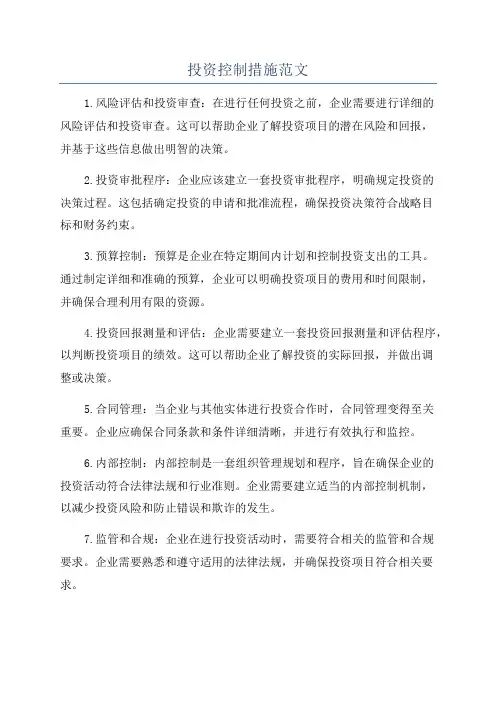 投资控制措施范文

1.风险评估和投资审查：在进行任何投资之前，企业需要进行详细的风险评估和投资审查。这可以帮助企业了解投资项目的潜在风险和回报，并基于这些信息做出明智的决策。

2.投资审批程序：企业应该建立一套投资审批程序，明确规定投资的决策过程。这包括确定投资的申请和批准流程，确保投资决策符合战略目标和财务约束。

3.预算控制：预算是企业在特定期间内计划和控制投资支出的工具。通过制定详细和准确的预算，企业可以明确投资项目的费用和时间限制，并确保合理利用有限的资源。

4.投资回报测量和评估：企业需要建立一套投资回报测量和评估程序，以判断投资项目的绩效。这可以帮助企业了解投资的实际回报，并做出调整或决策。

5.合同管理：当企业与其他实体进行投资合作时，合同管理变得至关重要。企业应确保合同条款和条件详细清晰，并进行有效执行和监控。

6.内部控制：内部控制是一套组织管理规划和程序，旨在确保企业的投资活动符合法律法规和行业准则。企业需要建立适当的内部控制机制，以减少投资风险和防止错误和欺诈的发生。

7.监管和合规：企业在进行投资活动时，需要符合相关的监管和合规要求。企业需要熟悉和遵守适用的法律法规，并确保投资项目符合相关要求。